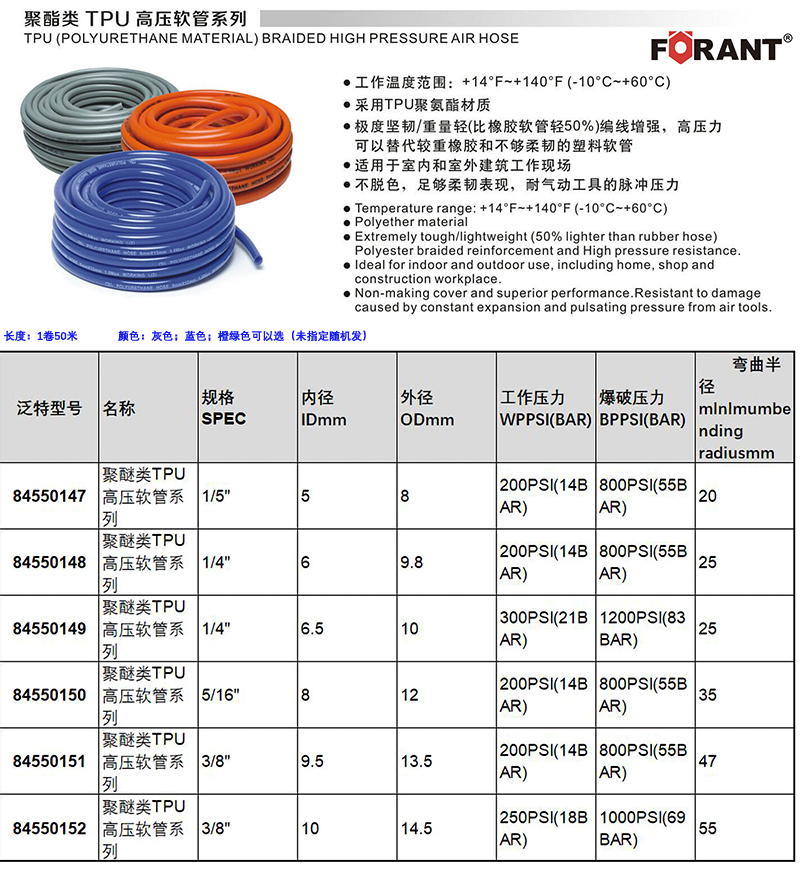 聚酯类 TPU 高压软管系列
TPU (POLYURETHANE MATERIAL) BRAIDED HIGH PRESSURE AIR HOSE

FORANT®

● 工作温度范围：+14°F~+140°F (-10°C~+60°C)
● 采用TPU聚氨酯材质
● 极度坚韧/重量轻(比橡胶软管轻50%)编线增强，高压力可以替代较重橡胶和不够柔韧的塑料软管
● 适用于室内和室外建筑工作现场
● 不脱色，足够柔韧表现，耐气动工具的脉冲压力

● Temperature range: +14°F~+140°F (-10°C~+60°C)
● Polyether material
● Extremely tough/lightweight (50% lighter than rubber hose) Polyester braided reinforcement and High pressure resistance.
● Ideal for indoor and outdoor use, including home, shop and construction workplace.
● Non-making cover and superior performance.Resistant to damage caused by constant expansion and pulsating pressure from air tools.

长度：1卷50米　　颜色：灰色；蓝色；橙绿色可以选（未指定随机发）

| 泛特型号 | 名称 | 规格 SPEC | 内径 IDmm | 外径 ODmm | 工作压力 WPPSI(BAR) | 爆破压力 BPPSI(BAR) | 弯曲半径 mlnlmumbending radiusmm |
|---|---|---|---|---|---|---|---|
| 84550147 | 聚醚类TPU高压软管系列 | 1/5" | 5 | 8 | 200PSI(14BAR) | 800PSI(55BAR) | 20 |
| 84550148 | 聚醚类TPU高压软管系列 | 1/4" | 6 | 9.8 | 200PSI(14BAR) | 800PSI(55BAR) | 25 |
| 84550149 | 聚醚类TPU高压软管系列 | 1/4" | 6.5 | 10 | 300PSI(21BAR) | 1200PSI(83BAR) | 25 |
| 84550150 | 聚醚类TPU高压软管系列 | 5/16" | 8 | 12 | 200PSI(14BAR) | 800PSI(55BAR) | 35 |
| 84550151 | 聚醚类TPU高压软管系列 | 3/8" | 9.5 | 13.5 | 200PSI(14BAR) | 800PSI(55BAR) | 47 |
| 84550152 | 聚醚类TPU高压软管系列 | 3/8" | 10 | 14.5 | 250PSI(18BAR) | 1000PSI(69BAR) | 55 |